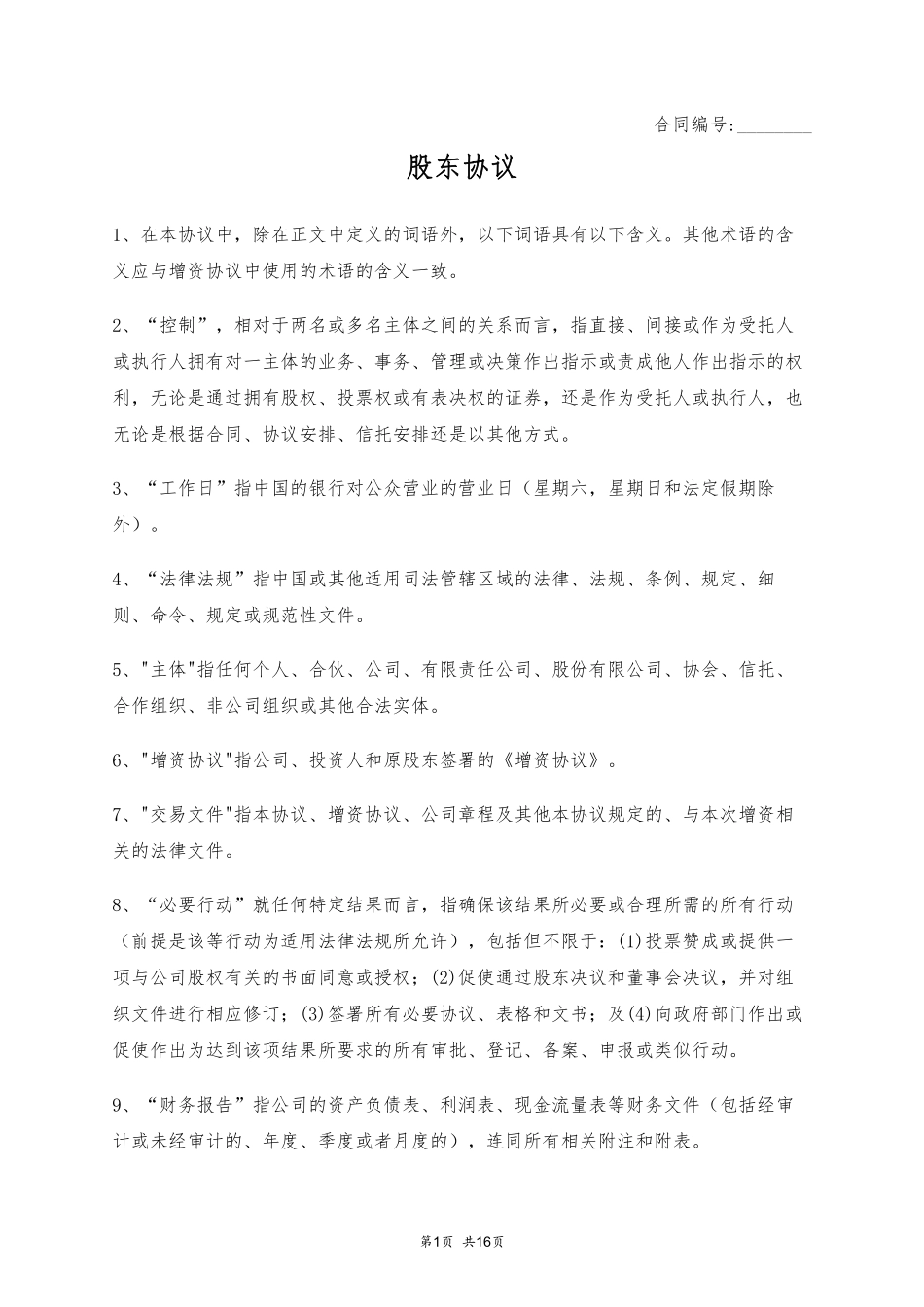 合同编号:________

股东协议

1、在本协议中，除在正文中定义的词语外，以下词语具有以下含义。其他术语的含义应与增资协议中使用的术语的含义一致。

2、“控制”，相对于两名或多名主体之间的关系而言，指直接、间接或作为受托人或执行人拥有对一主体的业务、事务、管理或决策作出指示或责成他人作出指示的权利，无论是通过拥有股权、投票权或有表决权的证券，还是作为受托人或执行人，也无论是根据合同、协议安排、信托安排还是以其他方式。

3、“工作日”指中国的银行对公众营业的营业日（星期六，星期日和法定假期除外）。

4、“法律法规”指中国或其他适用司法管辖区域的法律、法规、条例、规定、细则、命令、规定或规范性文件。

5、"主体"指任何个人、合伙、公司、有限责任公司、股份有限公司、协会、信托、合作组织、非公司组织或其他合法实体。

6、"增资协议"指公司、投资人和原股东签署的《增资协议》。

7、"交易文件"指本协议、增资协议、公司章程及其他本协议规定的、与本次增资相关的法律文件。

8、“必要行动”就任何特定结果而言，指确保该结果所必要或合理所需的所有行动（前提是该等行动为适用法律法规所允许），包括但不限于：(1)投票赞成或提供一项与公司股权有关的书面同意或授权；(2)促使通过股东决议和董事会决议，并对组织文件进行相应修订；(3)签署所有必要协议、表格和文书；及(4)向政府部门作出或促使作出为达到该项结果所要求的所有审批、登记、备案、申报或类似行动。

9、“财务报告”指公司的资产负债表、利润表、现金流量表等财务文件（包括经审计或未经审计的、年度、季度或者月度的），连同所有相关附注和附表。

第1页 共16页